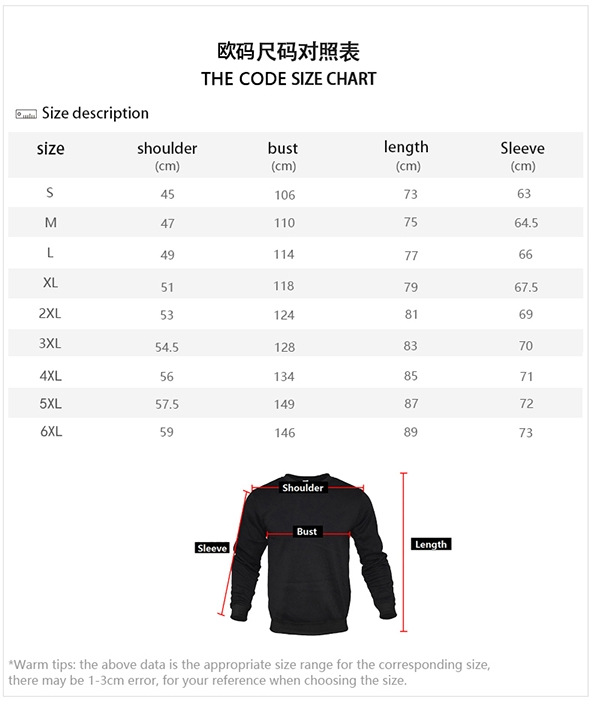 欧码尺码对照表
THE CODE SIZE CHART

Size description

| size | shoulder (cm) | bust (cm) | length (cm) | Sleeve (cm) |
|---|---|---|---|---|
| S | 45 | 106 | 73 | 63 |
| M | 47 | 110 | 75 | 64.5 |
| L | 49 | 114 | 77 | 66 |
| XL | 51 | 118 | 79 | 67.5 |
| 2XL | 53 | 124 | 81 | 69 |
| 3XL | 54.5 | 128 | 83 | 70 |
| 4XL | 56 | 134 | 85 | 71 |
| 5XL | 57.5 | 149 | 87 | 72 |
| 6XL | 59 | 146 | 89 | 73 |

Shoulder
Bust
Sleeve
Length

*Warm tips: the above data is the appropriate size range for the corresponding size, there may be 1-3cm error, for your reference when choosing the size.